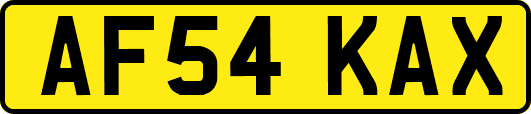 AF54 KAX